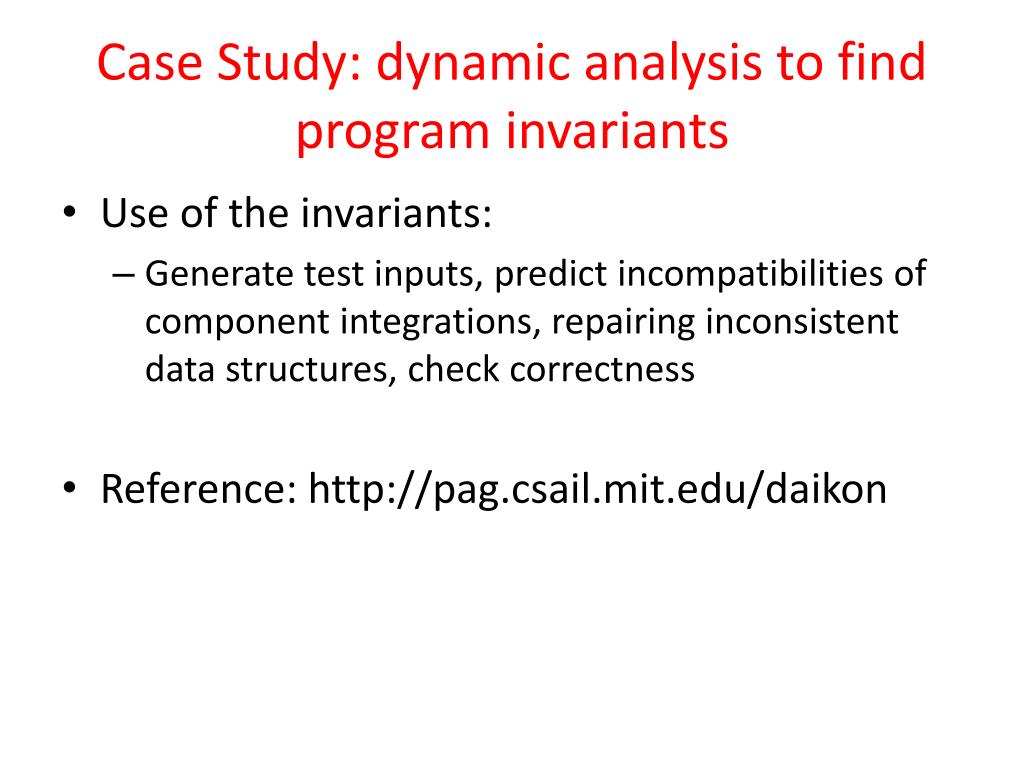 Case Study: dynamic analysis to find program invariants

• Use of the invariants:
– Generate test inputs, predict incompatibilities of component integrations, repairing inconsistent data structures, check correctness

• Reference: http://pag.csail.mit.edu/daikon